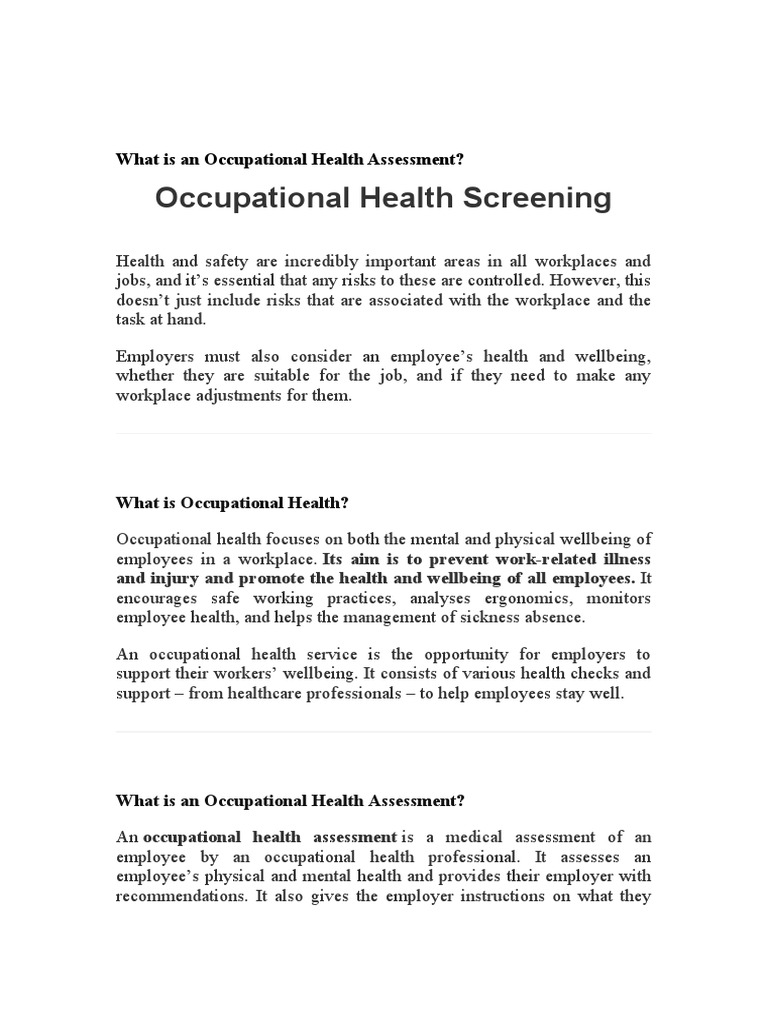 What is an Occupational Health Assessment?

Occupational Health Screening

Health and safety are incredibly important areas in all workplaces and jobs, and it's essential that any risks to these are controlled. However, this doesn't just include risks that are associated with the workplace and the task at hand.

Employers must also consider an employee's health and wellbeing, whether they are suitable for the job, and if they need to make any workplace adjustments for them.

What is Occupational Health?

Occupational health focuses on both the mental and physical wellbeing of employees in a workplace. Its aim is to prevent work-related illness and injury and promote the health and wellbeing of all employees. It encourages safe working practices, analyses ergonomics, monitors employee health, and helps the management of sickness absence.

An occupational health service is the opportunity for employers to support their workers' wellbeing. It consists of various health checks and support – from healthcare professionals – to help employees stay well.

What is an Occupational Health Assessment?

An occupational health assessment is a medical assessment of an employee by an occupational health professional. It assesses an employee's physical and mental health and provides their employer with recommendations. It also gives the employer instructions on what they